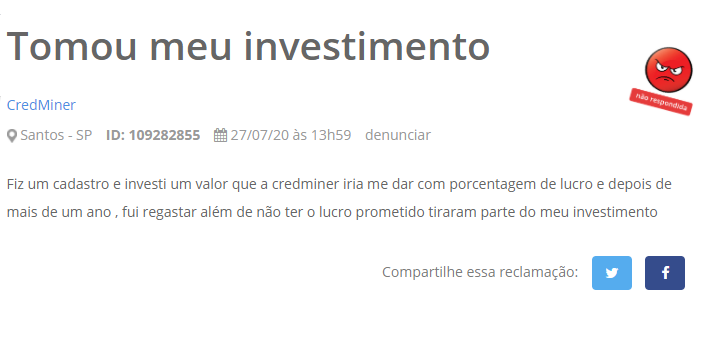 Tomou meu investimento

não respondida

CredMiner

Santos - SP ID: 109282855 27/07/20 às 13h59 denunciar

Fiz um cadastro e investi um valor que a credminer iria me dar com porcentagem de lucro e depois de mais de um ano , fui regastar além de não ter o lucro prometido tiraram parte do meu investimento

Compartilhe essa reclamação: